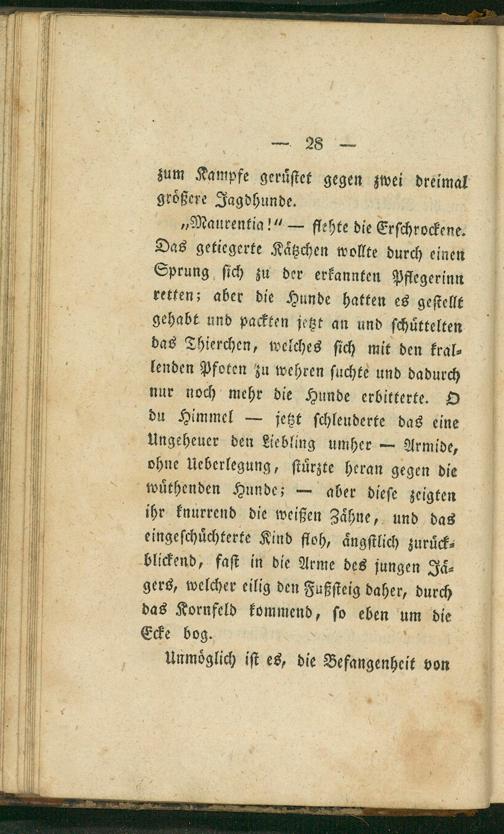 — 28 —

zum Kampfe gerüstet gegen zwei dreimal größere Jagdhunde.

„Maurentia!“ — flehte die Erschrockene. Das getiegerte Kätzchen wollte durch einen Sprung sich zu der erkannten Pflegerinn retten; aber die Hunde hatten es gestellt gehabt und packten jetzt an und schüttelten das Thierchen, welches sich mit den krallenden Pfoten zu wehren suchte und dadurch nur noch mehr die Hunde erbitterte. O du Himmel — jetzt schleuderte das eine Ungeheuer den Liebling umher — Armide, ohne Ueberlegung, stürzte heran gegen die wüthenden Hunde; — aber diese zeigten ihr knurrend die weißen Zähne, und das eingeschüchterte Kind floh, ängstlich zurückblickend, fast in die Arme des jungen Jägers, welcher eilig den Fußsteig daher, durch das Kornfeld kommend, so eben um die Ecke bog.

Unmöglich ist es, die Befangenheit von